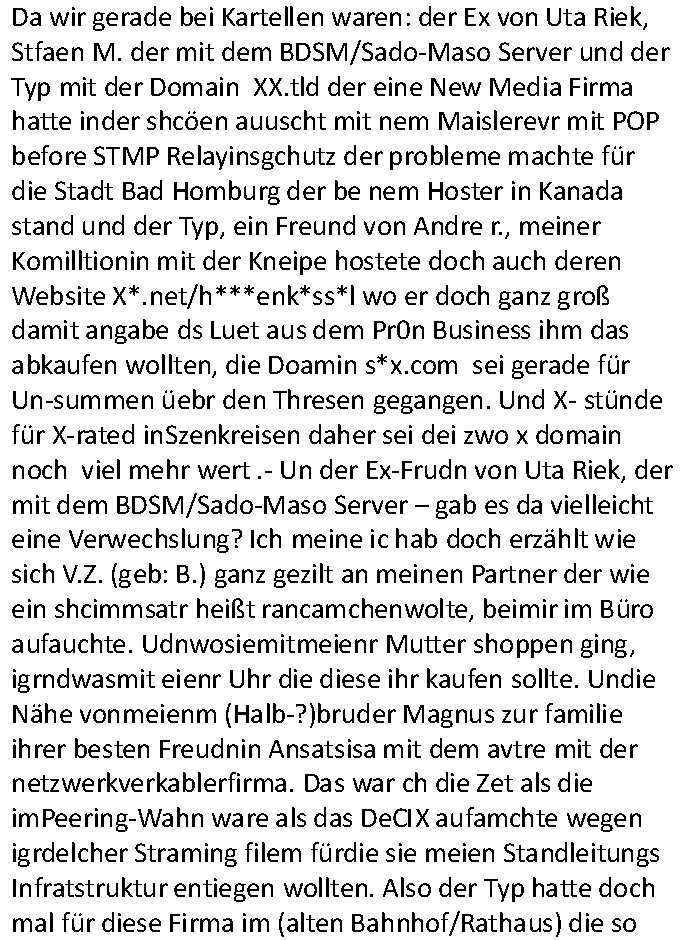 Da wir gerade bei Kartellen waren: der Ex von Uta Riek, Stfaen M. der mit dem BDSM/Sado-Maso Server und der Typ mit der Domain  XX.tld der eine New Media Firma hatte inder shcöen auuscht mit nem Maislerevr mit POP before STMP Relayinsgchutz der probleme machte für die Stadt Bad Homburg der be nem Hoster in Kanada stand und der Typ, ein Freund von Andre r., meiner Komilltionin mit der Kneipe hostete doch auch deren Website X*.net/h***enk*ss*l wo er doch ganz groß damit angabe ds Luet aus dem Pr0n Business ihm das abkaufen wollten, die Doamin s*x.com  sei gerade für Un-summen üebr den Thresen gegangen. Und X- stünde für X-rated inSzenkreisen daher sei dei zwo x domain noch  viel mehr wert .- Un der Ex-Frudn von Uta Riek, der mit dem BDSM/Sado-Maso Server – gab es da vielleicht eine Verwechslung? Ich meine ic hab doch erzählt wie sich V.Z. (geb: B.) ganz gezilt an meinen Partner der wie ein shcimmsatr heißt rancamchenwolte, beimir im Büro aufauchte. Udnwosiemitmeienr Mutter shoppen ging, igrndwasmit eienr Uhr die diese ihr kaufen sollte. Undie Nähe vonmeienm (Halb-?)bruder Magnus zur familie ihrer besten Freudnin Ansatsisa mit dem avtre mit der netzwerkverkablerfirma. Das war ch die Zet als die imPeering-Wahn ware als das DeCIX aufamchte wegen igrdelcher Straming filem fürdie sie meien Standleitungs Infratstruktur entiegen wollten. Also der Typ hatte doch mal für diese Firma im (alten Bahnhof/Rathaus) die so